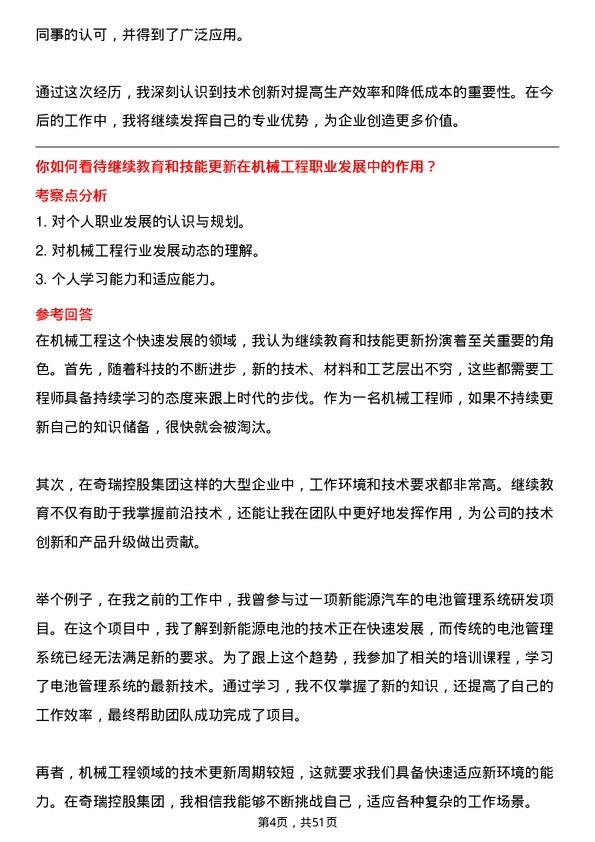 同事的认可，并得到了广泛应用。

通过这次经历，我深刻认识到技术创新对提高生产效率和降低成本的重要性。在今后的工作中，我将继续发挥自己的专业优势，为企业创造更多价值。

你如何看待继续教育和技能更新在机械工程职业发展中的作用？

考察点分析

1. 对个人职业发展的认识与规划。

2. 对机械工程行业发展动态的理解。

3. 个人学习能力和适应能力。

参考回答

在机械工程这个快速发展的领域，我认为继续教育和技能更新扮演着至关重要的角色。首先，随着科技的不断进步，新的技术、材料和工艺层出不穷，这些都需要工程师具备持续学习的态度来跟上时代的步伐。作为一名机械工程师，如果不持续更新自己的知识储备，很快就会被淘汰。

其次，在奇瑞控股集团这样的大型企业中，工作环境和技术要求都非常高。继续教育不仅有助于我掌握前沿技术，还能让我在团队中更好地发挥作用，为公司的技术创新和产品升级做出贡献。

举个例子，在我之前的工作中，我曾参与过一项新能源汽车的电池管理系统研发项目。在这个项目中，我了解到新能源电池的技术正在快速发展，而传统的电池管理系统已经无法满足新的要求。为了跟上这个趋势，我参加了相关的培训课程，学习了电池管理系统的最新技术。通过学习，我不仅掌握了新的知识，还提高了自己的工作效率，最终帮助团队成功完成了项目。

再者，机械工程领域的技术更新周期较短，这就要求我们具备快速适应新环境的能力。在奇瑞控股集团，我相信我能够不断挑战自己，适应各种复杂的工作场景。

第4页，共51页